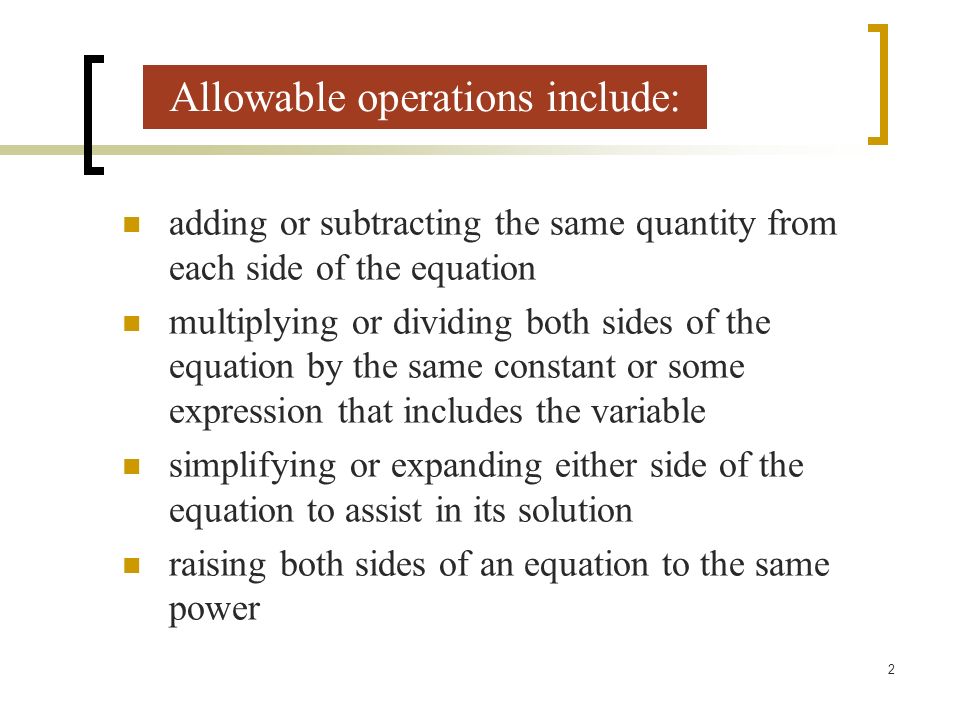 Allowable operations include:

- adding or subtracting the same quantity from each side of the equation
- multiplying or dividing both sides of the equation by the same constant or some expression that includes the variable
- simplifying or expanding either side of the equation to assist in its solution
- raising both sides of an equation to the same power

2